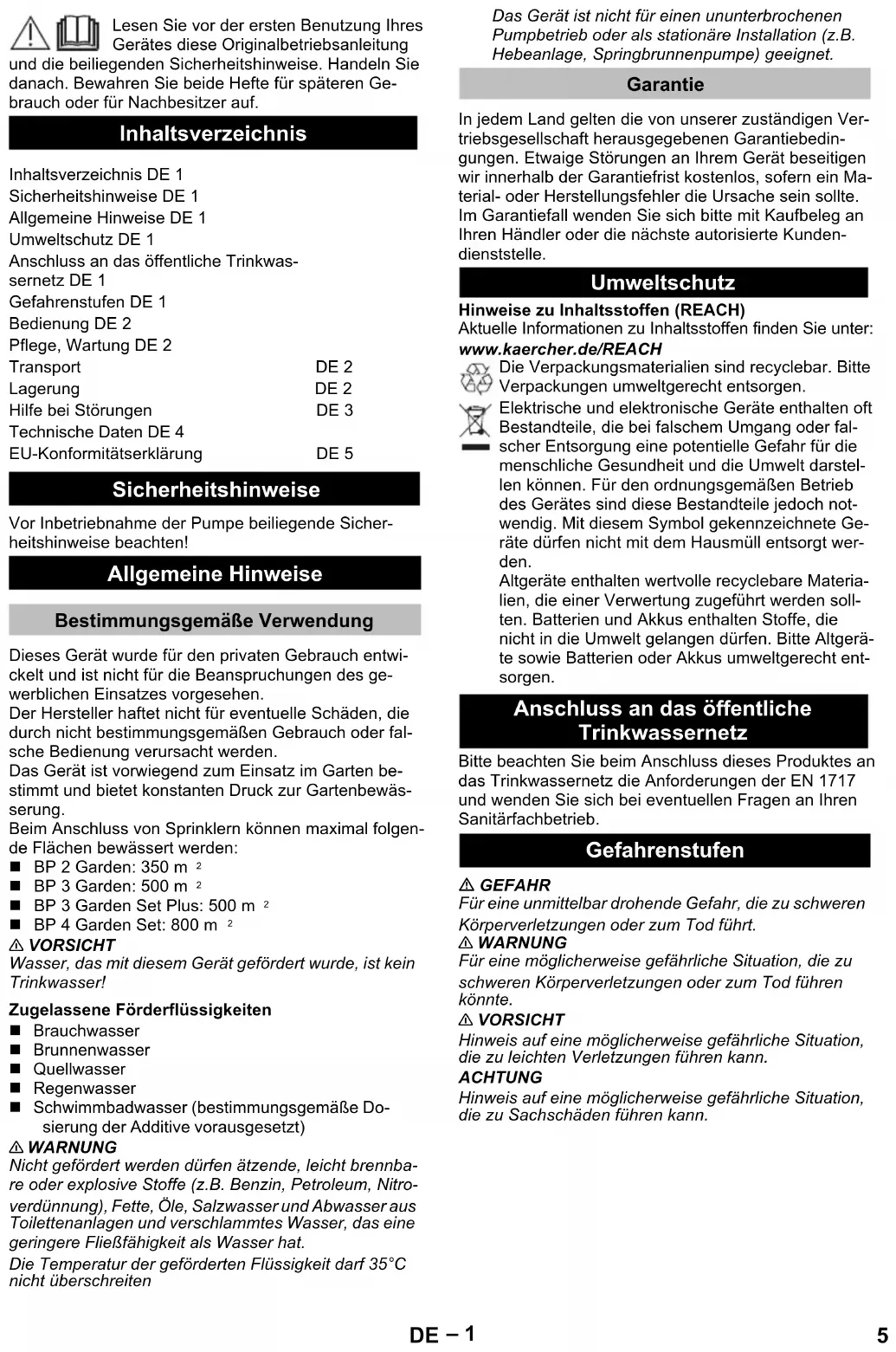 Lesen Sie vor der ersten Benutzung Ihres Gerätes diese Originalbetriebsanleitung und die beiliegenden Sicherheitshinweise. Handeln Sie danach. Bewahren Sie beide Hefte für späteren Gebrauch oder für Nachbesitzer auf.

Inhaltsverzeichnis

Inhaltsverzeichnis DE 1
Sicherheitshinweise DE 1
Allgemeine Hinweise DE 1
Umweltschutz DE 1
Anschluss an das öffentliche Trinkwassernetz DE 1
Gefahrenstufen DE 1
Bedienung DE 2
Pflege, Wartung DE 2
Transport DE 2
Lagerung DE 2
Hilfe bei Störungen DE 3
Technische Daten DE 4
EU-Konformitätserklärung DE 5

Sicherheitshinweise

Vor Inbetriebnahme der Pumpe beiliegende Sicherheitshinweise beachten!

Allgemeine Hinweise

Bestimmungsgemäße Verwendung

Dieses Gerät wurde für den privaten Gebrauch entwickelt und ist nicht für die Beanspruchungen des gewerblichen Einsatzes vorgesehen.
Der Hersteller haftet nicht für eventuelle Schäden, die durch nicht bestimmungsgemäßen Gebrauch oder falsche Bedienung verursacht werden.
Das Gerät ist vorwiegend zum Einsatz im Garten bestimmt und bietet konstanten Druck zur Gartenbewässerung.
Beim Anschluss von Sprinklern können maximal folgende Flächen bewässert werden:
■ BP 2 Garden: 350 m $^2$
■ BP 3 Garden: 500 m $^2$
■ BP 3 Garden Set Plus: 500 m $^2$
■ BP 4 Garden Set: 800 m $^2$
⚠ VORSICHT
Wasser, das mit diesem Gerät gefördert wurde, ist kein Trinkwasser!

Zugelassene Förderflüssigkeiten
■ Brauchwasser
■ Brunnenwasser
■ Quellwasser
■ Regenwasser
■ Schwimmbadwasser (bestimmungsgemäße Dosierung der Additive vorausgesetzt)
⚠ WARNUNG
Nicht gefördert werden dürfen ätzende, leicht brennbare oder explosive Stoffe (z.B. Benzin, Petroleum, Nitroverdünnung), Fette, Öle, Salzwasser und Abwasser aus Toilettenanlagen und verschlammtes Wasser, das eine geringere Fließfähigkeit als Wasser hat.
Die Temperatur der geförderten Flüssigkeit darf 35°C nicht überschreiten

Das Gerät ist nicht für einen ununterbrochenen Pumpbetrieb oder als stationäre Installation (z.B. Hebeanlage, Springbrunnenpumpe) geeignet.

Garantie

In jedem Land gelten die von unserer zuständigen Vertriebsgesellschaft herausgegebenen Garantiebedingungen. Etwaige Störungen an Ihrem Gerät beseitigen wir innerhalb der Garantiefrist kostenlos, sofern ein Material- oder Herstellungsfehler die Ursache sein sollte. Im Garantiefall wenden Sie sich bitte mit Kaufbeleg an Ihren Händler oder die nächste autorisierte Kundendienststelle.

Umweltschutz

Hinweise zu Inhaltsstoffen (REACH)
Aktuelle Informationen zu Inhaltsstoffen finden Sie unter:
www.kaercher.de/REACH
Die Verpackungsmaterialien sind recyclebar. Bitte Verpackungen umweltgerecht entsorgen.
Elektrische und elektronische Geräte enthalten oft Bestandteile, die bei falschem Umgang oder falscher Entsorgung eine potentielle Gefahr für die menschliche Gesundheit und die Umwelt darstellen können. Für den ordnungsgemäßen Betrieb des Gerätes sind diese Bestandteile jedoch notwendig. Mit diesem Symbol gekennzeichnete Geräte dürfen nicht mit dem Hausmüll entsorgt werden.
Altgeräte enthalten wertvolle recyclebare Materialien, die einer Verwertung zugeführt werden sollten. Batterien und Akkus enthalten Stoffe, die nicht in die Umwelt gelangen dürfen. Bitte Altgeräte sowie Batterien oder Akkus umweltgerecht entsorgen.

Anschluss an das öffentliche Trinkwassernetz

Bitte beachten Sie beim Anschluss dieses Produktes an das Trinkwassernetz die Anforderungen der EN 1717 und wenden Sie sich bei eventuellen Fragen an Ihren Sanitärfachbetrieb.

Gefahrenstufen

⚠ GEFAHR
Für eine unmittelbar drohende Gefahr, die zu schweren Körperverletzungen oder zum Tod führt.
⚠ WARNUNG
Für eine möglicherweise gefährliche Situation, die zu schweren Körperverletzungen oder zum Tod führen könnte.
⚠ VORSICHT
Hinweis auf eine möglicherweise gefährliche Situation, die zu leichten Verletzungen führen kann.
ACHTUNG
Hinweis auf eine möglicherweise gefährliche Situation, die zu Sachschäden führen kann.

DE – 1 5